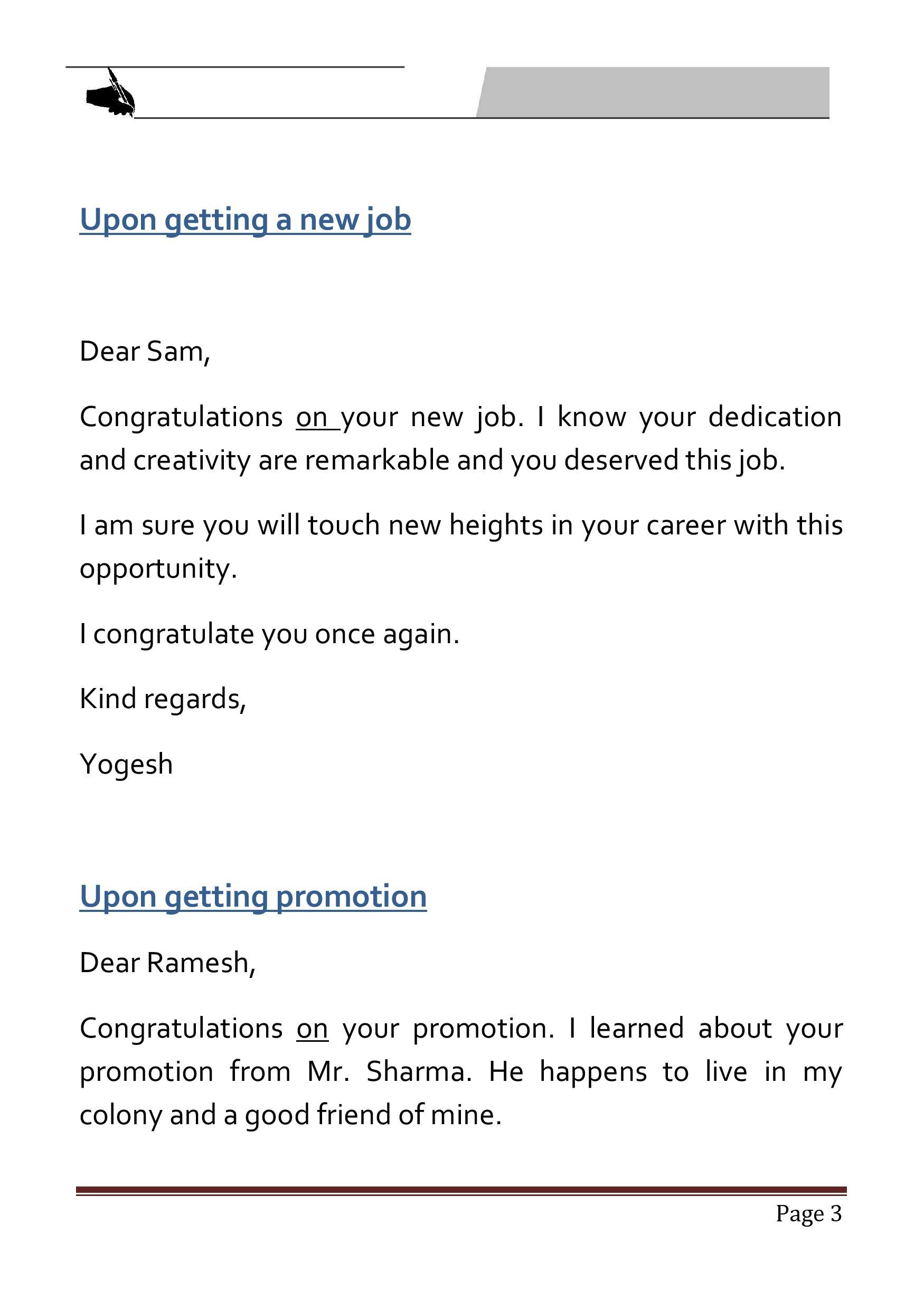 Upon getting a new job

Dear Sam,

Congratulations on your new job. I know your dedication and creativity are remarkable and you deserved this job.

I am sure you will touch new heights in your career with this opportunity.

I congratulate you once again.

Kind regards,

Yogesh

Upon getting promotion

Dear Ramesh,

Congratulations on your promotion. I learned about your promotion from Mr. Sharma. He happens to live in my colony and a good friend of mine.

Page 3